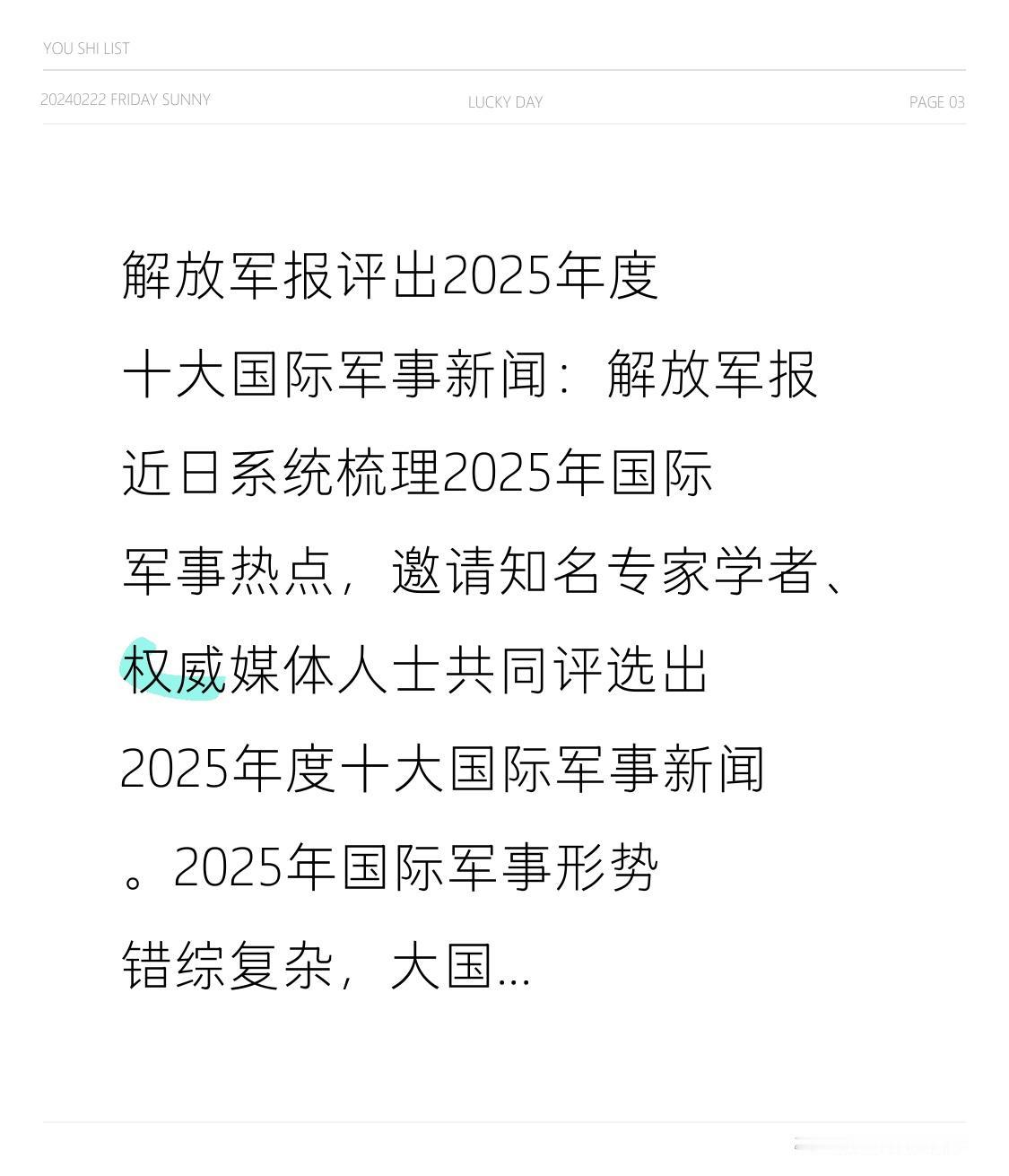 YOU SHI LIST

20240222 FRIDAY SUNNY

LUCKY DAY

PAGE 03

解放军报评出2025年度十大国际军事新闻：解放军报近日系统梳理2025年国际军事热点，邀请知名专家学者、权威媒体人士共同评选出2025年度十大国际军事新闻。2025年国际军事形势错综复杂，大国...